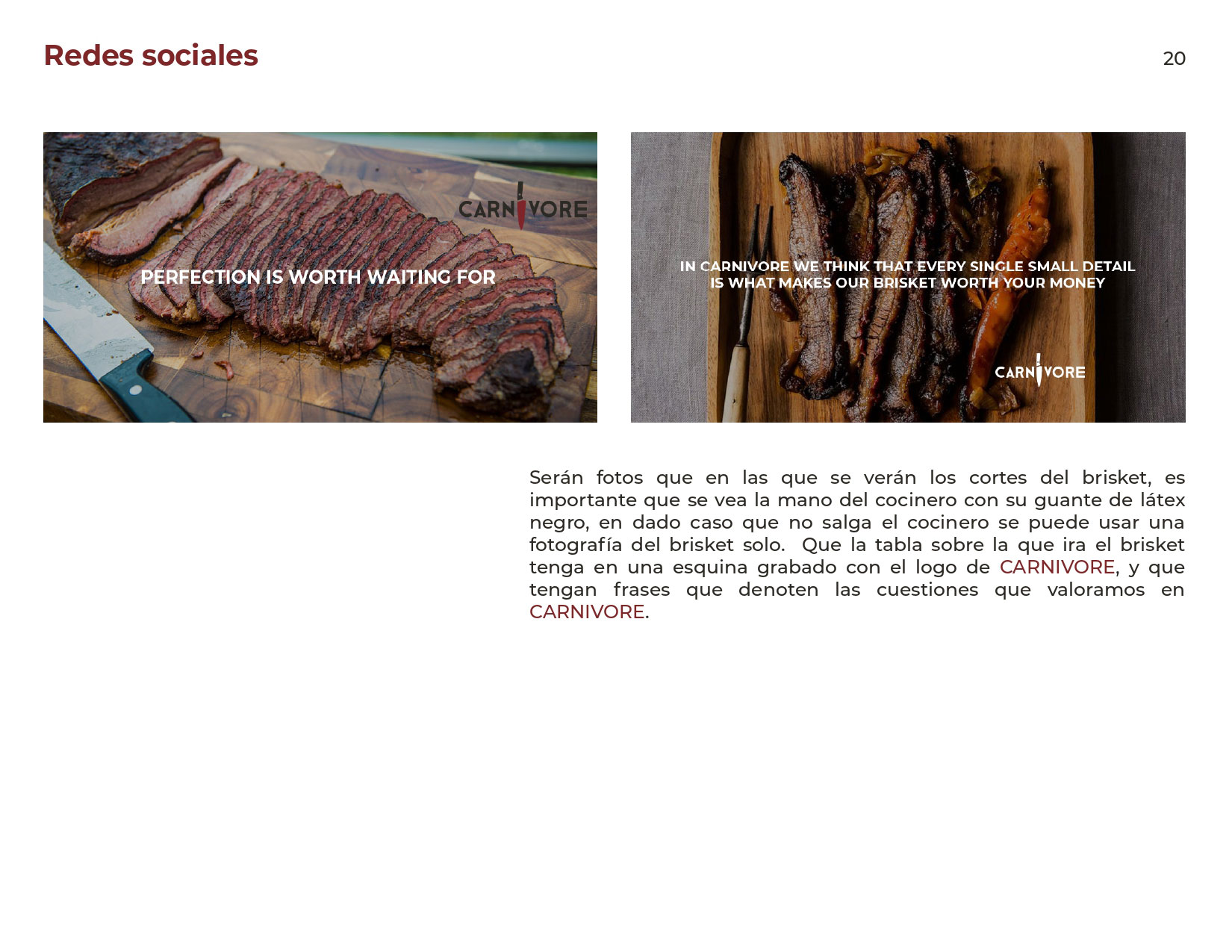 Redes sociales

20

CARNIVORE

PERFECTION IS WORTH WAITING FOR

IN CARNIVORE WE THINK THAT EVERY SINGLE SMALL DETAIL IS WHAT MAKES OUR BRISKET WORTH YOUR MONEY

CARNIVORE

Serán fotos que en las que se verán los cortes del brisket, es importante que se vea la mano del cocinero con su guante de látex negro, en dado caso que no salga el cocinero se puede usar una fotografía del brisket solo. Que la tabla sobre la que ira el brisket tenga en una esquina grabado con el logo de CARNIVORE, y que tengan frases que denoten las cuestiones que valoramos en CARNIVORE.